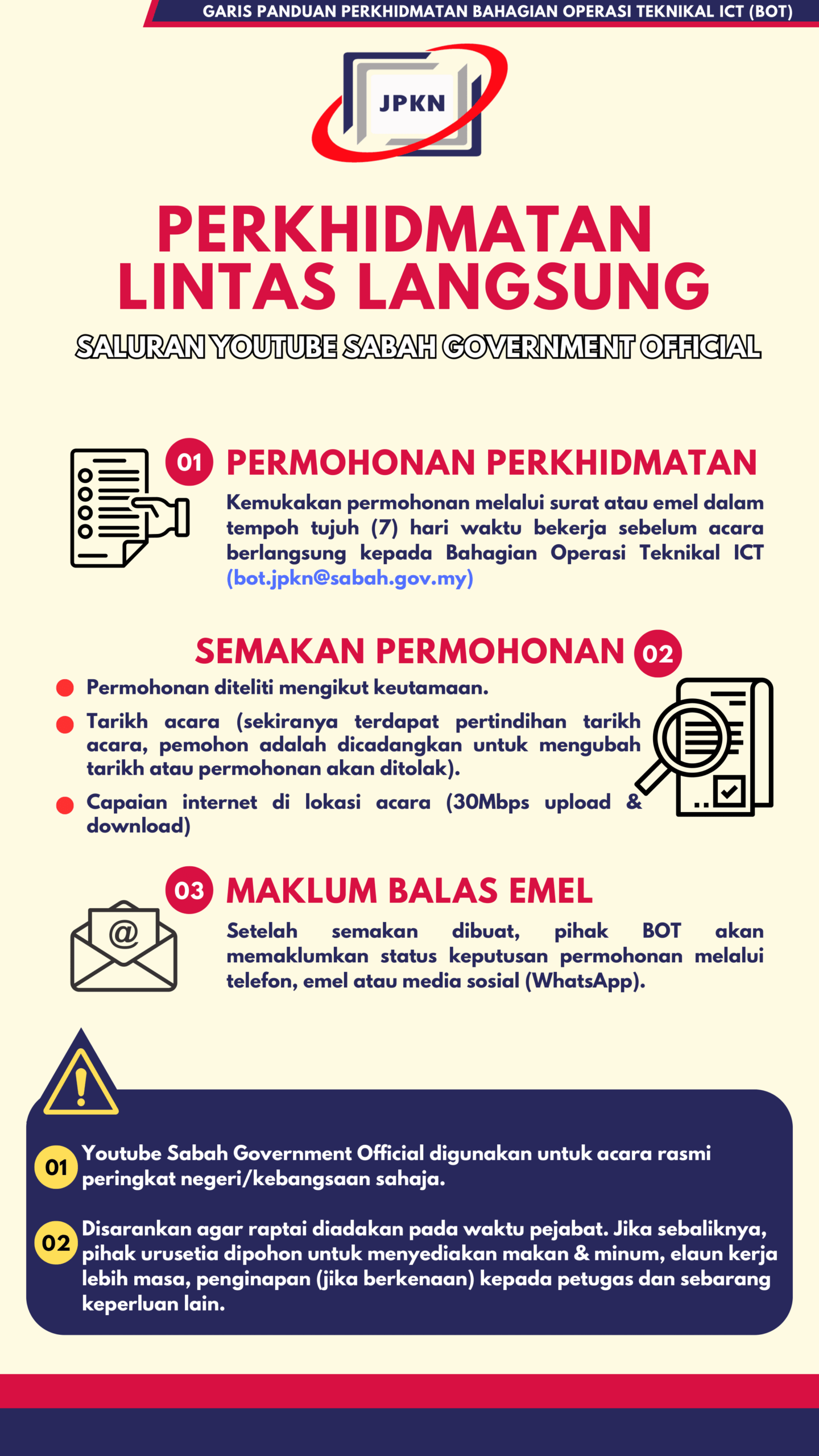 GARIS PANDUAN PERKHIDMATAN BAHAGIAN OPERASI TEKNIKAL ICT (BOT)

JPKN

PERKHIDMATAN LINTAS LANGSUNG

SALURAN YOUTUBE SABAH GOVERNMENT OFFICIAL

01 PERMOHONAN PERKHIDMATAN

Kemukakan permohonan melalui surat atau emel dalam tempoh tujuh (7) hari waktu bekerja sebelum acara berlangsung kepada Bahagian Operasi Teknikal ICT (bot.jpkn@sabah.gov.my)

SEMAKAN PERMOHONAN 02

Permohonan diteliti mengikut keutamaan.

Tarikh acara (sekiranya terdapat pertindihan tarikh acara, pemohon adalah dicadangkan untuk mengubah tarikh atau permohonan akan ditolak).

Capaian internet di lokasi acara (30Mbps upload & download)

03 MAKLUM BALAS EMEL

Setelah semakan dibuat, pihak BOT akan memaklumkan status keputusan permohonan melalui telefon, emel atau media sosial (WhatsApp).

01 Youtube Sabah Government Official digunakan untuk acara rasmi peringkat negeri/kebangsaan sahaja.

02 Disarankan agar raptai diadakan pada waktu pejabat. Jika sebaliknya, pihak urusetia dipohon untuk menyediakan makan & minum, elaun kerja lebih masa, penginapan (jika berkenaan) kepada petugas dan sebarang keperluan lain.